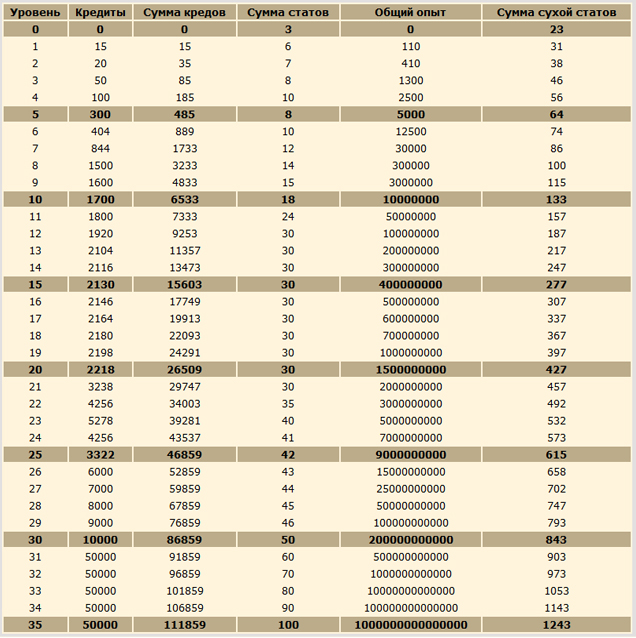 | Уровень | Кредиты | Сумма кредов | Сумма статов | Общий опыт | Сумма сухой статов |
|---|---|---|---|---|---|
| 0 | 0 | 0 | 3 | 0 | 23 |
| 1 | 15 | 15 | 6 | 110 | 31 |
| 2 | 20 | 35 | 7 | 410 | 38 |
| 3 | 50 | 85 | 8 | 1300 | 46 |
| 4 | 100 | 185 | 10 | 2500 | 56 |
| 5 | 300 | 485 | 8 | 5000 | 64 |
| 6 | 404 | 889 | 10 | 12500 | 74 |
| 7 | 844 | 1733 | 12 | 30000 | 86 |
| 8 | 1500 | 3233 | 14 | 300000 | 100 |
| 9 | 1600 | 4833 | 15 | 3000000 | 115 |
| 10 | 1700 | 6533 | 18 | 10000000 | 133 |
| 11 | 1800 | 7333 | 24 | 50000000 | 157 |
| 12 | 1920 | 9253 | 30 | 100000000 | 187 |
| 13 | 2104 | 11357 | 30 | 200000000 | 217 |
| 14 | 2116 | 13473 | 30 | 300000000 | 247 |
| 15 | 2130 | 15603 | 30 | 400000000 | 277 |
| 16 | 2146 | 17749 | 30 | 500000000 | 307 |
| 17 | 2164 | 19913 | 30 | 600000000 | 337 |
| 18 | 2180 | 22093 | 30 | 700000000 | 367 |
| 19 | 2198 | 24291 | 30 | 1000000000 | 397 |
| 20 | 2218 | 26509 | 30 | 1500000000 | 427 |
| 21 | 3238 | 29747 | 30 | 2000000000 | 457 |
| 22 | 4256 | 34003 | 35 | 3000000000 | 492 |
| 23 | 5278 | 39281 | 40 | 5000000000 | 532 |
| 24 | 4256 | 43537 | 41 | 7000000000 | 573 |
| 25 | 3322 | 46859 | 42 | 9000000000 | 615 |
| 26 | 6000 | 52859 | 43 | 15000000000 | 658 |
| 27 | 7000 | 59859 | 44 | 25000000000 | 702 |
| 28 | 8000 | 67859 | 45 | 50000000000 | 747 |
| 29 | 9000 | 76859 | 46 | 100000000000 | 793 |
| 30 | 10000 | 86859 | 50 | 200000000000 | 843 |
| 31 | 50000 | 91859 | 60 | 500000000000 | 903 |
| 32 | 50000 | 96859 | 70 | 1000000000000 | 973 |
| 33 | 50000 | 101859 | 80 | 10000000000000 | 1053 |
| 34 | 50000 | 106859 | 90 | 100000000000000 | 1143 |
| 35 | 50000 | 111859 | 100 | 1000000000000000 | 1243 |